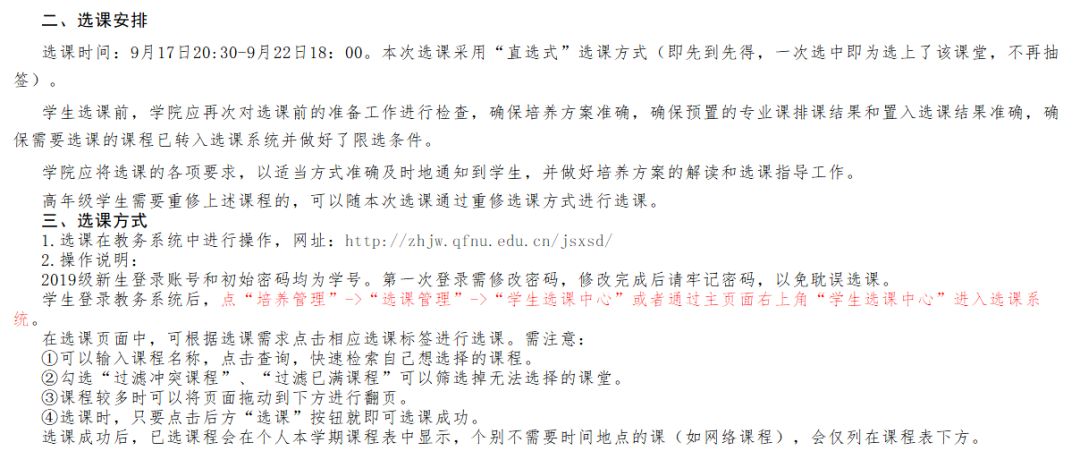 二、选课安排

选课时间：9月17日20:30-9月22日18：00。本次选课采用“直选式”选课方式（即先到先得，一次选中即为选上了该课堂，不再抽签）。

学生选课前，学院应再次对选课前的准备工作进行检查，确保培养方案准确，确保预置的专业课排课结果和置入选课结果准确，确保需要选课的课程已转入选课系统并做好了限选条件。

学院应将选课的各项要求，以适当方式准确及时地通知到学生，并做好培养方案的解读和选课指导工作。

高年级学生需要重修上述课程的，可以随本次选课通过重修选课方式进行选课。

三、选课方式

1.选课在教务系统中进行操作，网址：http://zhjw.qfnu.edu.cn/jsxsd/

2.操作说明：

2019级新生登录账号和初始密码均为学号。第一次登录需修改密码，修改完成后请牢记密码，以免耽误选课。

学生登录教务系统后，点“培养管理”->“选课管理”->“学生选课中心”或者通过主页面右上角“学生选课中心”进入选课系统。

在选课页面中，可根据选课需求点击相应选课标签进行选课。需注意：

①可以输入课程名称，点击查询，快速检索自己想选择的课程。

②勾选“过滤冲突课程”、“过滤已满课程”可以筛选掉无法选择的课堂。

③课程较多时可以将页面拖动到下方进行翻页。

④选课时，只要点击后方“选课”按钮就即可选课成功。

选课成功后，已选课程会在个人本学期课程表中显示，个别不需要时间地点的课（如网络课程），会仅列在课程表下方。